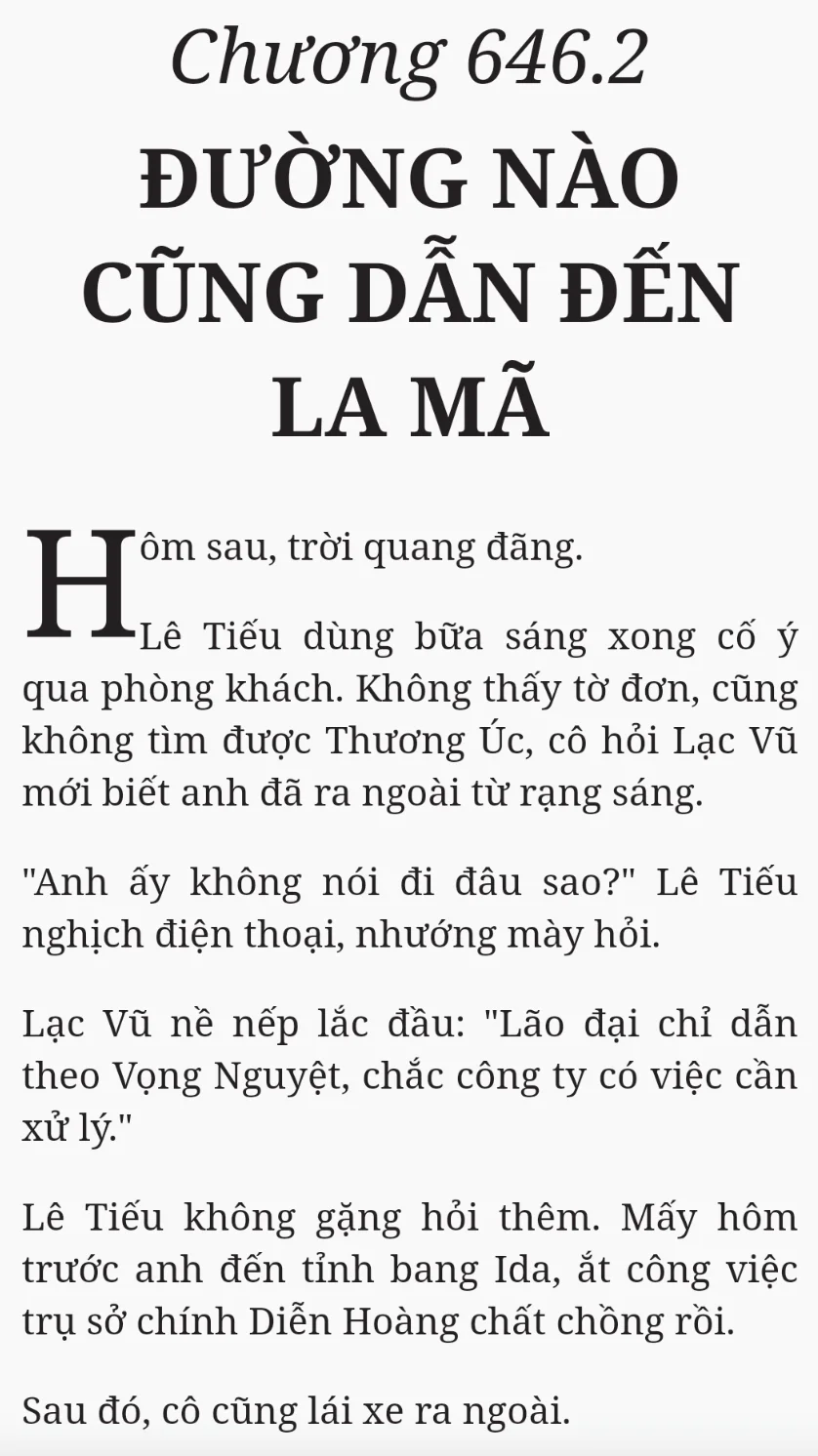 Chương 646.2
ĐƯỜNG NÀO CŨNG DẪN ĐẾN LA MÃ

Hôm sau, trời quang đãng.

Lê Tiếu dùng bữa sáng xong cố ý qua phòng khách. Không thấy tờ đơn, cũng không tìm được Thương Úc, cô hỏi Lạc Vũ mới biết anh đã ra ngoài từ rạng sáng.

"Anh ấy không nói đi đâu sao?" Lê Tiếu nghịch điện thoại, nhướng mày hỏi.

Lạc Vũ nề nếp lắc đầu: "Lão đại chỉ dẫn theo Vọng Nguyệt, chắc công ty có việc cần xử lý."

Lê Tiếu không gặng hỏi thêm. Mấy hôm trước anh đến tỉnh bang Ida, ắt công việc trụ sở chính Diễn Hoàng chất chồng rồi.

Sau đó, cô cũng lái xe ra ngoài.